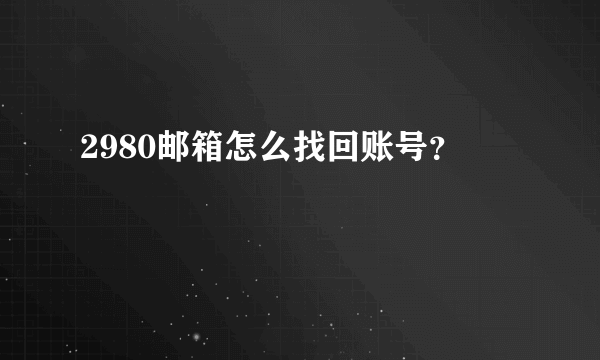 2980邮箱怎么找回账号？